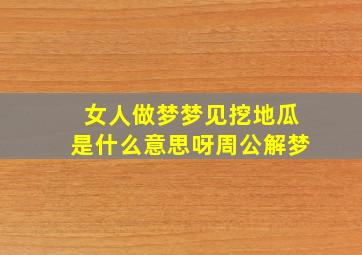 女人做梦梦见挖地瓜
是什么意思呀周公解梦